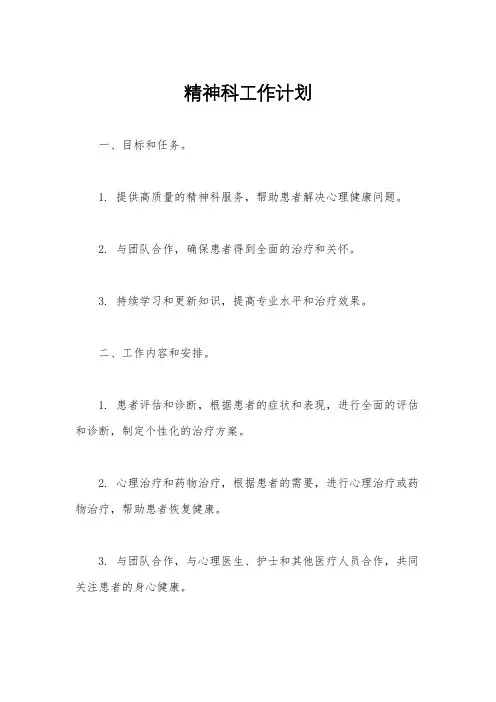 精神科工作计划

一、目标和任务。

1. 提供高质量的精神科服务，帮助患者解决心理健康问题。

2. 与团队合作，确保患者得到全面的治疗和关怀。

3. 持续学习和更新知识，提高专业水平和治疗效果。

二、工作内容和安排。

1. 患者评估和诊断，根据患者的症状和表现，进行全面的评估和诊断，制定个性化的治疗方案。

2. 心理治疗和药物治疗，根据患者的需要，进行心理治疗或药物治疗，帮助患者恢复健康。

3. 与团队合作，与心理医生、护士和其他医疗人员合作，共同关注患者的身心健康。